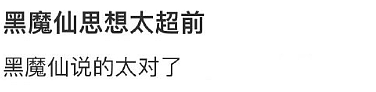 黑魔仙思想太超前

黑魔仙说的太对了